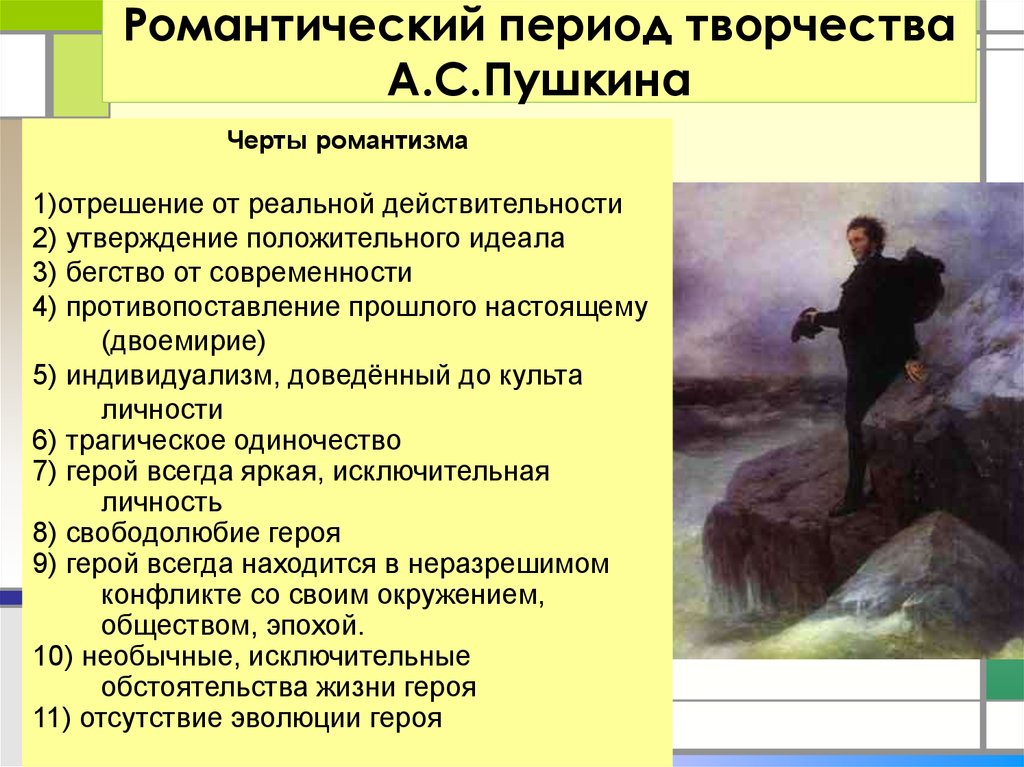 Романтический период творчества А.С.Пушкина

Черты романтизма

1)отрешение от реальной действительности
2) утверждение положительного идеала
3) бегство от современности
4) противопоставление прошлого настоящему (двоемирие)
5) индивидуализм, доведённый до культа личности
6) трагическое одиночество
7) герой всегда яркая, исключительная личность
8) свободолюбие героя
9) герой всегда находится в неразрешимом конфликте со своим окружением, обществом, эпохой.
10) необычные, исключительные обстоятельства жизни героя
11) отсутствие эволюции героя